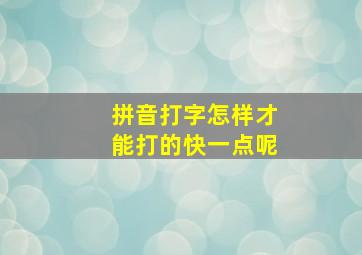 拼音打字怎样才能打的快一点呢